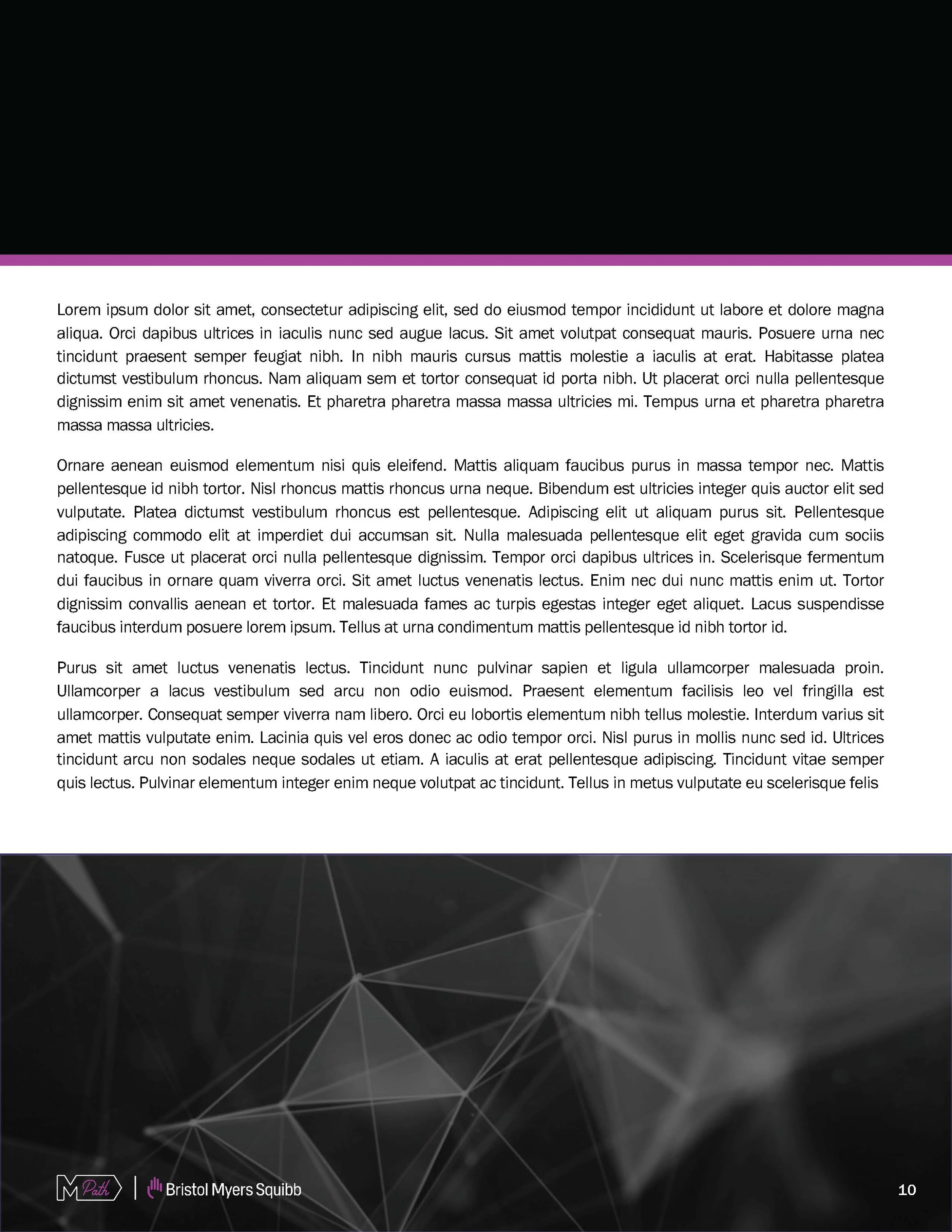 Lorem ipsum dolor sit amet, consectetur adipiscing elit, sed do eiusmod tempor incididunt ut labore et dolore magna aliqua. Orci dapibus ultrices in iaculis nunc sed augue lacus. Sit amet volutpat consequat mauris. Posuere urna nec tincidunt praesent semper feugiat nibh. In nibh mauris cursus mattis molestie a iaculis at erat. Habitasse platea dictumst vestibulum rhoncus. Nam aliquam sem et tortor consequat id porta nibh. Ut placerat orci nulla pellentesque dignissim enim sit amet venenatis. Et pharetra pharetra massa massa ultricies mi. Tempus urna et pharetra pharetra massa massa ultricies.

Ornare aenean euismod elementum nisi quis eleifend. Mattis aliquam faucibus purus in massa tempor nec. Mattis pellentesque id nibh tortor. Nisl rhoncus mattis rhoncus urna neque. Bibendum est ultricies integer quis auctor elit sed vulputate. Platea dictumst vestibulum rhoncus est pellentesque. Adipiscing elit ut aliquam purus sit. Pellentesque adipiscing commodo elit at imperdiet dui accumsan sit. Nulla malesuada pellentesque elit eget gravida cum sociis natoque. Fusce ut placerat orci nulla pellentesque dignissim. Tempor orci dapibus ultrices in. Scelerisque fermentum dui faucibus in ornare quam viverra orci. Sit amet luctus venenatis lectus. Enim nec dui nunc mattis enim ut. Tortor dignissim convallis aenean et tortor. Et malesuada fames ac turpis egestas integer eget aliquet. Lacus suspendisse faucibus interdum posuere lorem ipsum. Tellus at urna condimentum mattis pellentesque id nibh tortor id.

Purus sit amet luctus venenatis lectus. Tincidunt nunc pulvinar sapien et ligula ullamcorper malesuada proin. Ullamcorper a lacus vestibulum sed arcu non odio euismod. Praesent elementum facilisis leo vel fringilla est ullamcorper. Consequat semper viverra nam libero. Orci eu lobortis elementum nibh tellus molestie. Interdum varius sit amet mattis vulputate enim. Lacinia quis vel eros donec ac odio tempor orci. Nisl purus in mollis nunc sed id. Ultrices tincidunt arcu non sodales neque sodales ut etiam. A iaculis at erat pellentesque adipiscing. Tincidunt vitae semper quis lectus. Pulvinar elementum integer enim neque volutpat ac tincidunt. Tellus in metus vulputate eu scelerisque felis

M Path | Bristol Myers Squibb

10